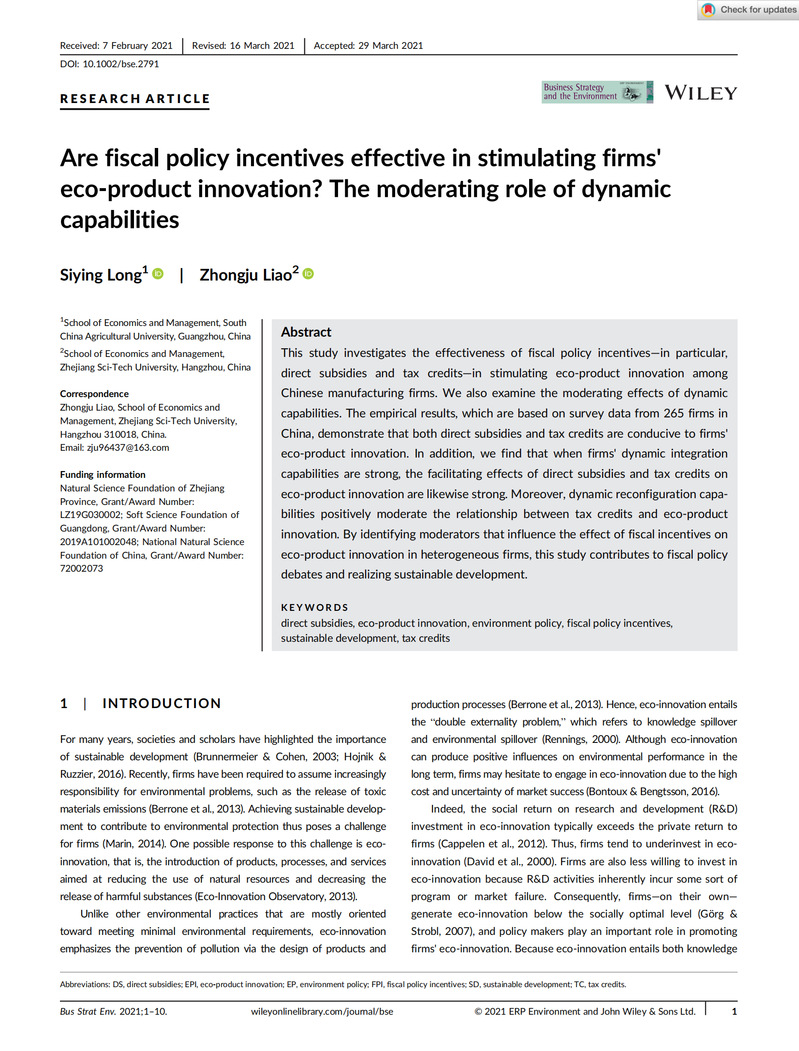 Check for updates

Received: 7 February 2021 | Revised: 16 March 2021 | Accepted: 29 March 2021

DOI: 10.1002/bse.2791

RESEARCH ARTICLE

Business Strategy and the Environment

WILEY

Are fiscal policy incentives effective in stimulating firms' eco-product innovation? The moderating role of dynamic capabilities

Siying Long$^1$ | Zhongju Liao$^2$

$^1$School of Economics and Management, South China Agricultural University, Guangzhou, China

$^2$School of Economics and Management, Zhejiang Sci-Tech University, Hangzhou, China

Correspondence
Zhongju Liao, School of Economics and Management, Zhejiang Sci-Tech University, Hangzhou 310018, China.
Email: zju96437@163.com

Funding information
Natural Science Foundation of Zhejiang Province, Grant/Award Number: LZ19G030002; Soft Science Foundation of Guangdong, Grant/Award Number: 2019A101002048; National Natural Science Foundation of China, Grant/Award Number: 72002073

Abstract
This study investigates the effectiveness of fiscal policy incentives—in particular, direct subsidies and tax credits—in stimulating eco-product innovation among Chinese manufacturing firms. We also examine the moderating effects of dynamic capabilities. The empirical results, which are based on survey data from 265 firms in China, demonstrate that both direct subsidies and tax credits are conducive to firms' eco-product innovation. In addition, we find that when firms' dynamic integration capabilities are strong, the facilitating effects of direct subsidies and tax credits on eco-product innovation are likewise strong. Moreover, dynamic reconfiguration capabilities positively moderate the relationship between tax credits and eco-product innovation. By identifying moderators that influence the effect of fiscal incentives on eco-product innovation in heterogeneous firms, this study contributes to fiscal policy debates and realizing sustainable development.

KEYWORDS
direct subsidies, eco-product innovation, environment policy, fiscal policy incentives, sustainable development, tax credits

1 | INTRODUCTION

For many years, societies and scholars have highlighted the importance of sustainable development (Brunnermeier & Cohen, 2003; Hojnik & Ruzzier, 2016). Recently, firms have been required to assume increasingly responsibility for environmental problems, such as the release of toxic materials emissions (Berrone et al., 2013). Achieving sustainable development to contribute to environmental protection thus poses a challenge for firms (Marin, 2014). One possible response to this challenge is eco-innovation, that is, the introduction of products, processes, and services aimed at reducing the use of natural resources and decreasing the release of harmful substances (Eco-Innovation Observatory, 2013).

Unlike other environmental practices that are mostly oriented toward meeting minimal environmental requirements, eco-innovation emphasizes the prevention of pollution via the design of products and production processes (Berrone et al., 2013). Hence, eco-innovation entails the "double externality problem," which refers to knowledge spillover and environmental spillover (Rennings, 2000). Although eco-innovation can produce positive influences on environmental performance in the long term, firms may hesitate to engage in eco-innovation due to the high cost and uncertainty of market success (Bontoux & Bengtsson, 2016).

Indeed, the social return on research and development (R&D) investment in eco-innovation typically exceeds the private return to firms (Cappelen et al., 2012). Thus, firms tend to underinvest in eco-innovation (David et al., 2000). Firms are also less willing to invest in eco-innovation because R&D activities inherently incur some sort of program or market failure. Consequently, firms—on their own—generate eco-innovation below the socially optimal level (Görg & Strobl, 2007), and policy makers play an important role in promoting firms' eco-innovation. Because eco-innovation entails both knowledge

Abbreviations: DS, direct subsidies; EPI, eco-product innovation; EP, environment policy; FPI, fiscal policy incentives; SD, sustainable development; TC, tax credits.

Bus Strat Env. 2021;1–10. wileyonlinelibrary.com/journal/bse © 2021 ERP Environment and John Wiley & Sons Ltd. 1